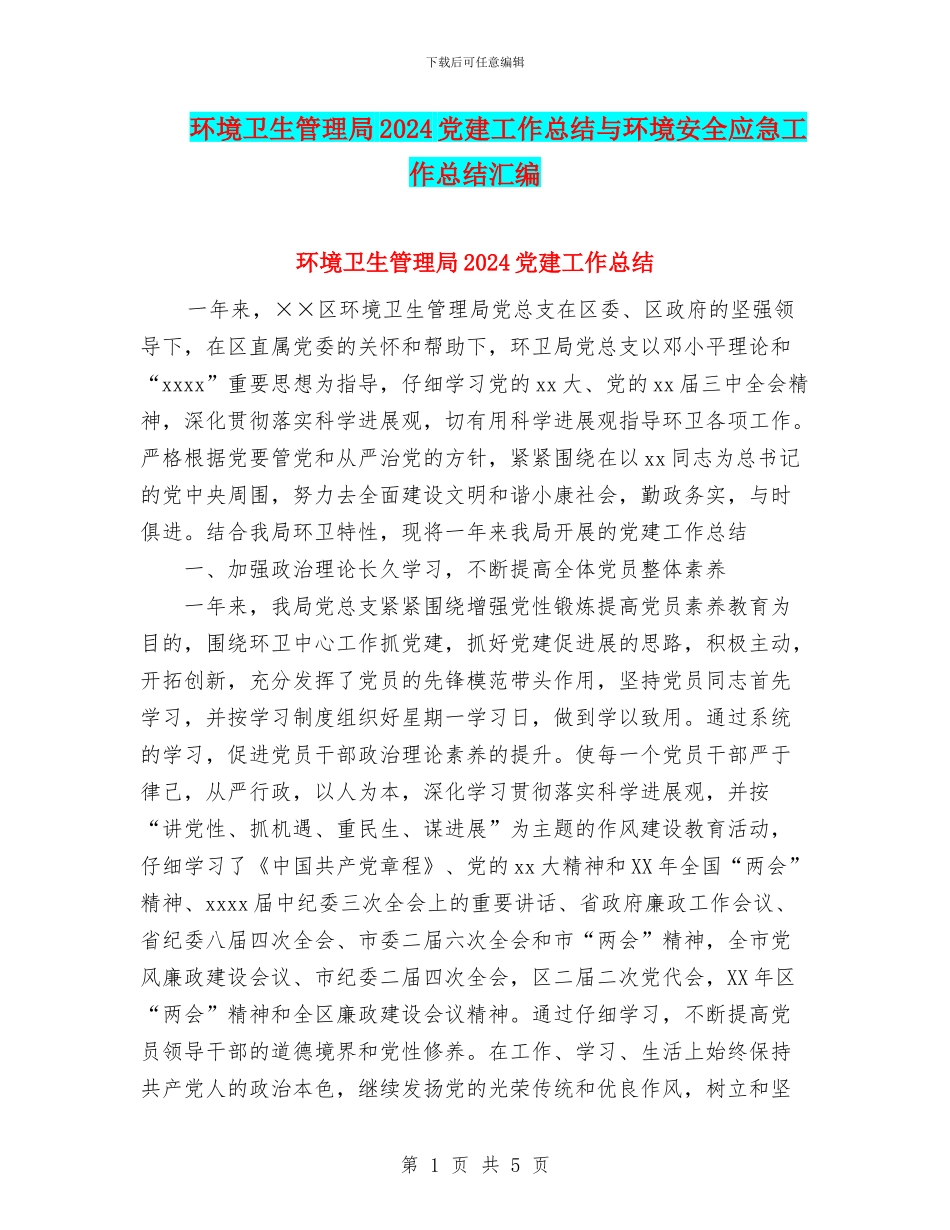 下载后可任意编辑

环境卫生管理局2024党建工作总结与环境安全应急工作总结汇编

环境卫生管理局2024党建工作总结

一年来，××区环境卫生管理局党总支在区委、区政府的坚强领导下，在区直属党委的关怀和帮助下，环卫局党总支以邓小平理论和“xxxx”重要思想为指导，仔细学习党的xx大、党的xx届三中全会精神，深化贯彻落实科学进展观，切有用科学进展观指导环卫各项工作。严格根据党要管党和从严治党的方针，紧紧围绕在以xx同志为总书记的党中央周围，努力去全面建设文明和谐小康社会，勤政务实，与时俱进。结合我局环卫特性，现将一年来我局开展的党建工作总结

一、加强政治理论长久学习，不断提高全体党员整体素养

一年来，我局党总支紧紧围绕增强党性锻炼提高党员素养教育为目的，围绕环卫中心工作抓党建，抓好党建促进展的思路，积极主动，开拓创新，充分发挥了党员的先锋模范带头作用，坚持党员同志首先学习，并按学习制度组织好星期一学习日，做到学以致用。通过系统的学习，促进党员干部政治理论素养的提升。使每一个党员干部严于律己，从严行政，以人为本，深化学习贯彻落实科学进展观，并按“讲党性、抓机遇、重民生、谋进展”为主题的作风建设教育活动，仔细学习了《中国共产党章程》、党的xx大精神和XX年全国“两会”精神、xxxx届中纪委三次全会上的重要讲话、省政府廉政工作会议、省纪委八届四次全会、市委二届六次全会和市“两会”精神，全市党风廉政建设会议、市纪委二届四次全会，区二届二次党代会，XX年区“两会”精神和全区廉政建设会议精神。通过仔细学习，不断提高党员领导干部的道德境界和党性修养。在工作、学习、生活上始终保持共产党人的政治本色，继续发扬党的光荣传统和优良作风，树立和坚

第 1 页 共 5 页